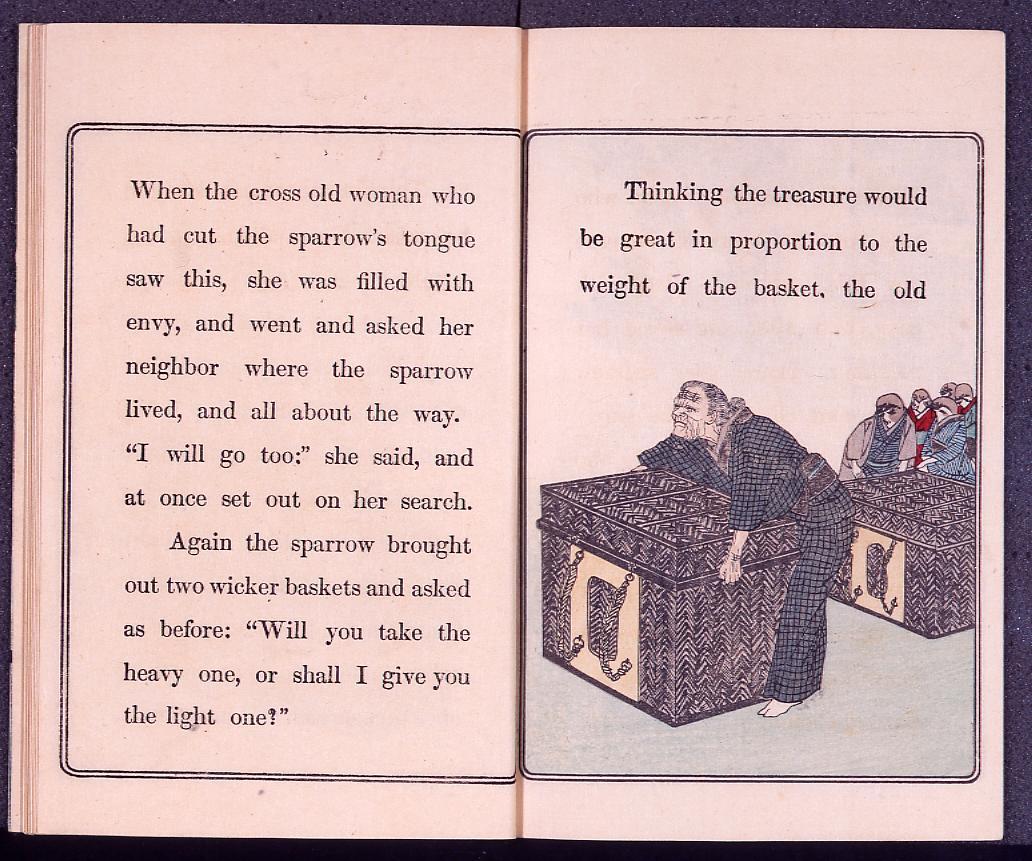 When the cross old woman who had cut the sparrow's tongue saw this, she was filled with envy, and went and asked her neighbor where the sparrow lived, and all about the way. "I will go too:" she said, and at once set out on her search.

Again the sparrow brought out two wicker baskets and asked as before: "Will you take the heavy one, or shall I give you the light one?"

Thinking the treasure would be great in proportion to the weight of the basket, the old